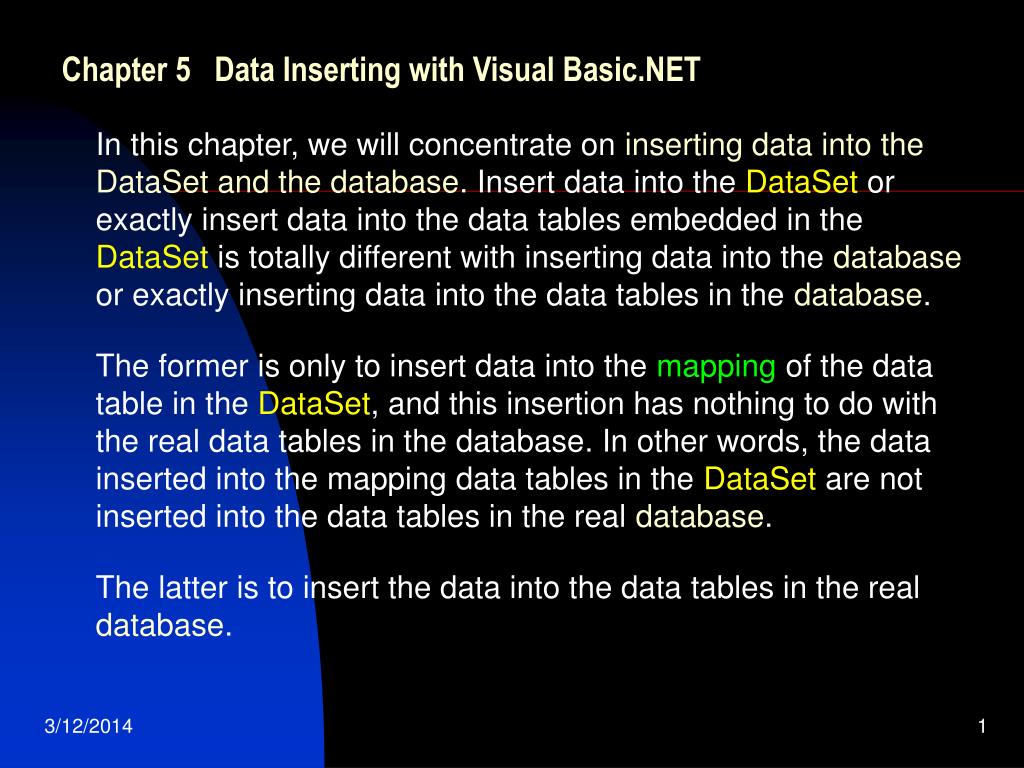 Chapter 5 Data Inserting with Visual Basic.NET

In this chapter, we will concentrate on inserting data into the DataSet and the database. Insert data into the DataSet or exactly insert data into the data tables embedded in the DataSet is totally different with inserting data into the database or exactly inserting data into the data tables in the database.

The former is only to insert data into the mapping of the data table in the DataSet, and this insertion has nothing to do with the real data tables in the database. In other words, the data inserted into the mapping data tables in the DataSet are not inserted into the data tables in the real database.

The latter is to insert the data into the data tables in the real database.

3/12/2014

1